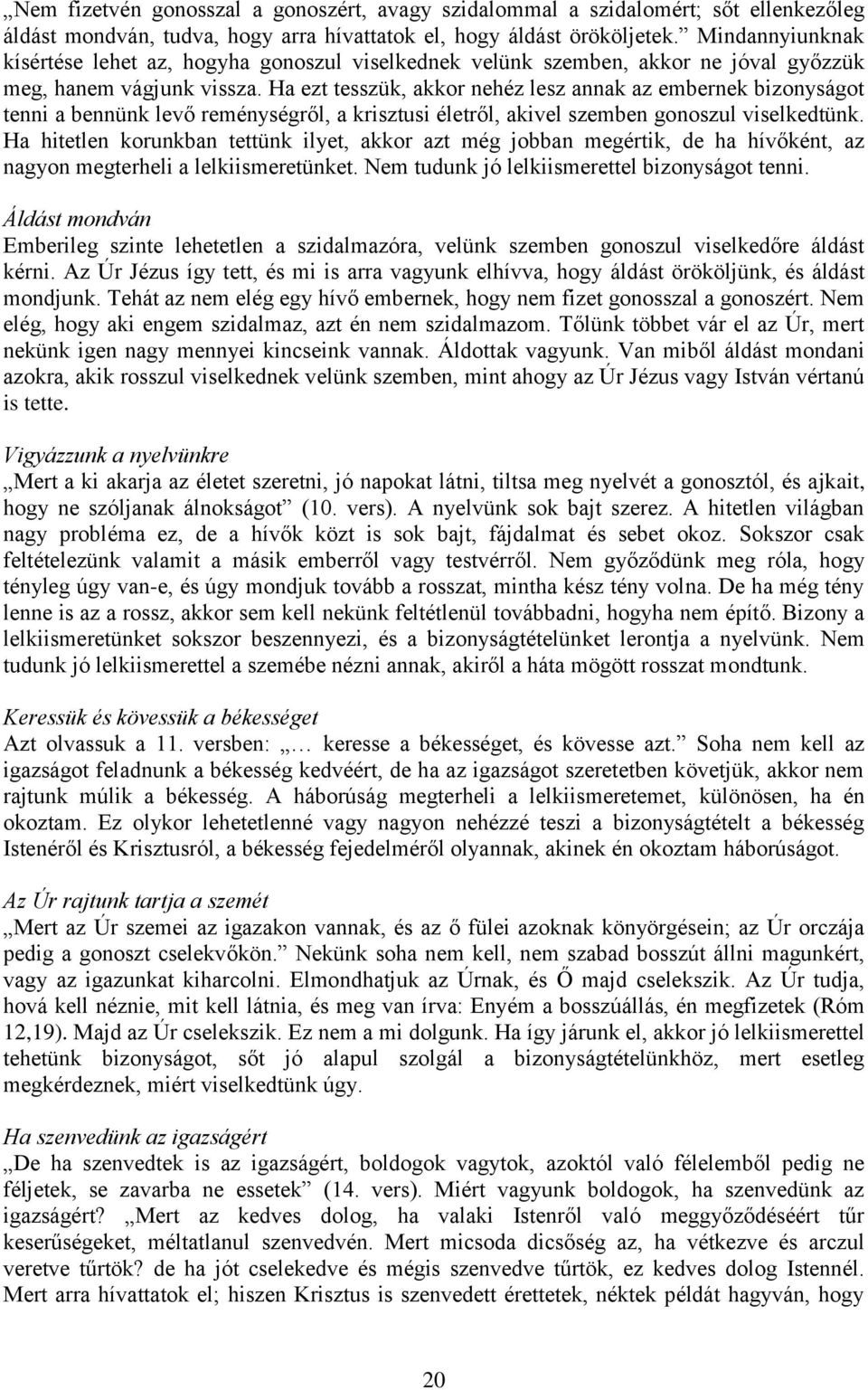 „Nem fizetvén gonosszal a gonoszért, avagy szidalommal a szidalomért; sőt ellenkezőleg áldást mondván, tudva, hogy arra hívattatok el, hogy áldást örököljetek.” Mindannyiunknak kísértése lehet az, hogyha gonoszul viselkednek velünk szemben, akkor ne jóval győzzük meg, hanem vágjunk vissza. Ha ezt tesszük, akkor nehéz lesz annak az embernek bizonyságot tenni a bennünk levő reménységről, a krisztusi életről, akivel szemben gonoszul viselkedtünk. Ha hitetlen korunkban tettünk ilyet, akkor azt még jobban megértik, de ha hívőként, az nagyon megterheli a lelkiismeretünket. Nem tudunk jó lelkiismerettel bizonyságot tenni.

Áldást mondván
Emberileg szinte lehetetlen a szidalmazóra, velünk szemben gonoszul viselkedőre áldást kérni. Az Úr Jézus így tett, és mi is arra vagyunk elhívva, hogy áldást örököljünk, és áldást mondjunk. Tehát az nem elég egy hívő embernek, hogy nem fizet gonosszal a gonoszért. Nem elég, hogy aki engem szidalmaz, azt én nem szidalmazom. Tőlünk többet vár el az Úr, mert nekünk igen nagy mennyei kincseink vannak. Áldottak vagyunk. Van miből áldást mondani azokra, akik rosszul viselkednek velünk szemben, mint ahogy az Úr Jézus vagy István vértanú is tette.

Vigyázzunk a nyelvünkre
„Mert a ki akarja az életet szeretni, jó napokat látni, tiltsa meg nyelvét a gonosztól, és ajkait, hogy ne szóljanak álnokságot” (10. vers). A nyelvünk sok bajt szerez. A hitetlen világban nagy probléma ez, de a hívők közt is sok bajt, fájdalmat és sebet okoz. Sokszor csak feltételezünk valamit a másik emberről vagy testvérről. Nem győződünk meg róla, hogy tényleg úgy van-e, és úgy mondjuk tovább a rosszat, mintha kész tény volna. De ha még tény lenne is az a rossz, akkor sem kell nekünk feltétlenül továbbadni, hogyha nem építő. Bizony a lelkiismeretünket sokszor beszennyezi, és a bizonyságtételünket lerontja a nyelvünk. Nem tudunk jó lelkiismerettel a szemébe nézni annak, akiről a háta mögött rosszat mondtunk.

Keressük és kövessük a békességet
Azt olvassuk a 11. versben: „… keresse a békességet, és kövesse azt.” Soha nem kell az igazságot feladnunk a békesség kedvéért, de ha az igazságot szeretetben követjük, akkor nem rajtunk múlik a békesség. A háborúság megterheli a lelkiismeretemet, különösen, ha én okoztam. Ez olykor lehetetlenné vagy nagyon nehézzé teszi a bizonyságtételt a békesség Istenéről és Krisztusról, a békesség fejedelméről olyannak, akinek én okoztam háborúságot.

Az Úr rajtunk tartja a szemét
„Mert az Úr szemei az igazakon vannak, és az ő fülei azoknak könyörgésein; az Úr orczája pedig a gonoszt cselekvőkön.” Nekünk soha nem kell, nem szabad bosszút állni magunkért, vagy az igazunkat kiharcolni. Elmondhatjuk az Úrnak, és Ő majd cselekszik. Az Úr tudja, hová kell néznie, mit kell látnia, és meg van írva: Enyém a bosszúállás, én megfizetek (Róm 12,19). Majd az Úr cselekszik. Ez nem a mi dolgunk. Ha így járunk el, akkor jó lelkiismerettel tehetünk bizonyságot, sőt jó alapul szolgál a bizonyságtételünkhöz, mert esetleg megkérdeznek, miért viselkedtünk úgy.

Ha szenvedünk az igazságért
„De ha szenvedtek is az igazságért, boldogok vagytok, azoktól való félelemből pedig ne féljetek, se zavarba ne essetek” (14. vers). Miért vagyunk boldogok, ha szenvedünk az igazságért? „Mert az kedves dolog, ha valaki Istenről való meggyőződéséért tűr keserűségeket, méltatlanul szenvedvén. Mert micsoda dicsőség az, ha vétkezve és arczul veretve tűrtök? de ha jót cselekedve és mégis szenvedve tűrtök, ez kedves dolog Istennél. Mert arra hívattatok el; hiszen Krisztus is szenvedett érettetek, néktek példát hagyván, hogy

20